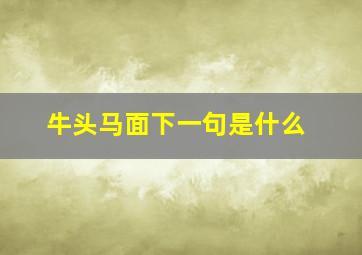 牛头马面下一句是什么